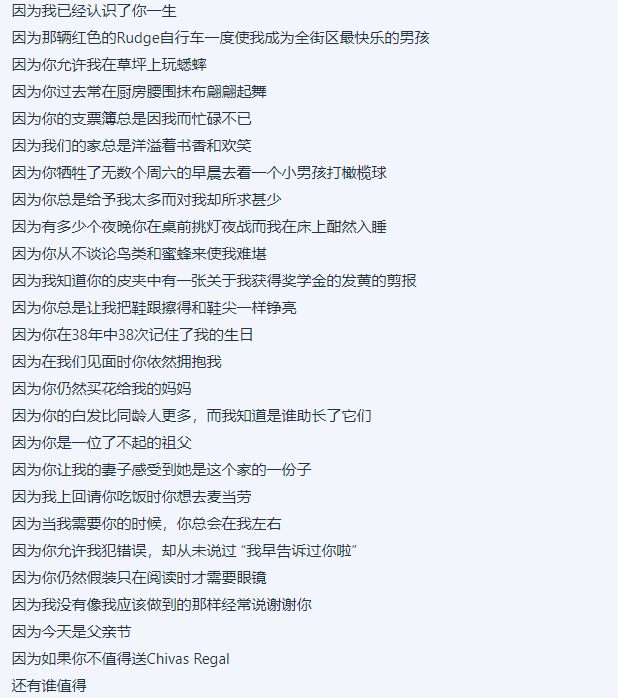 因为我已经认识了你一生
因为那辆红色的Rudge自行车一度使我成为全街区最快乐的男孩
因为你允许我在草坪上玩蟋蟀
因为你过去常在厨房腰围抹布翩翩起舞
因为你的支票簿总是因我而忙碌不已
因为我们的家总是洋溢着书香和欢笑
因为你牺牲了无数个周六的早晨去看一个小男孩打橄榄球
因为你总是给予我太多而对我却所求甚少
因为有多少个夜晚你在桌前挑灯夜战而我在床上酣然入睡
因为你从不谈论鸟类和蜜蜂来使我难堪
因为我知道你的皮夹中有一张关于我获得奖学金的发黄的剪报
因为你总是让我把鞋跟擦得和鞋尖一样铮亮
因为你在38年中38次记住了我的生日
因为在我们见面时你依然拥抱我
因为你仍然买花给我的妈妈
因为你的白发比同龄人更多，而我知道是谁助长了它们
因为你是一位了不起的祖父
因为你让我的妻子感受到她是这个家的一份子
因为我上回请你吃饭时你想去麦当劳
因为当我需要你的时候，你总会在我左右
因为你允许我犯错误，却从未说过 “我早告诉过你啦”
因为你仍然假装只在阅读时才需要眼镜
因为我没有像我应该做到的那样经常说谢谢你
因为今天是父亲节
因为如果你不值得送Chivas Regal
还有谁值得